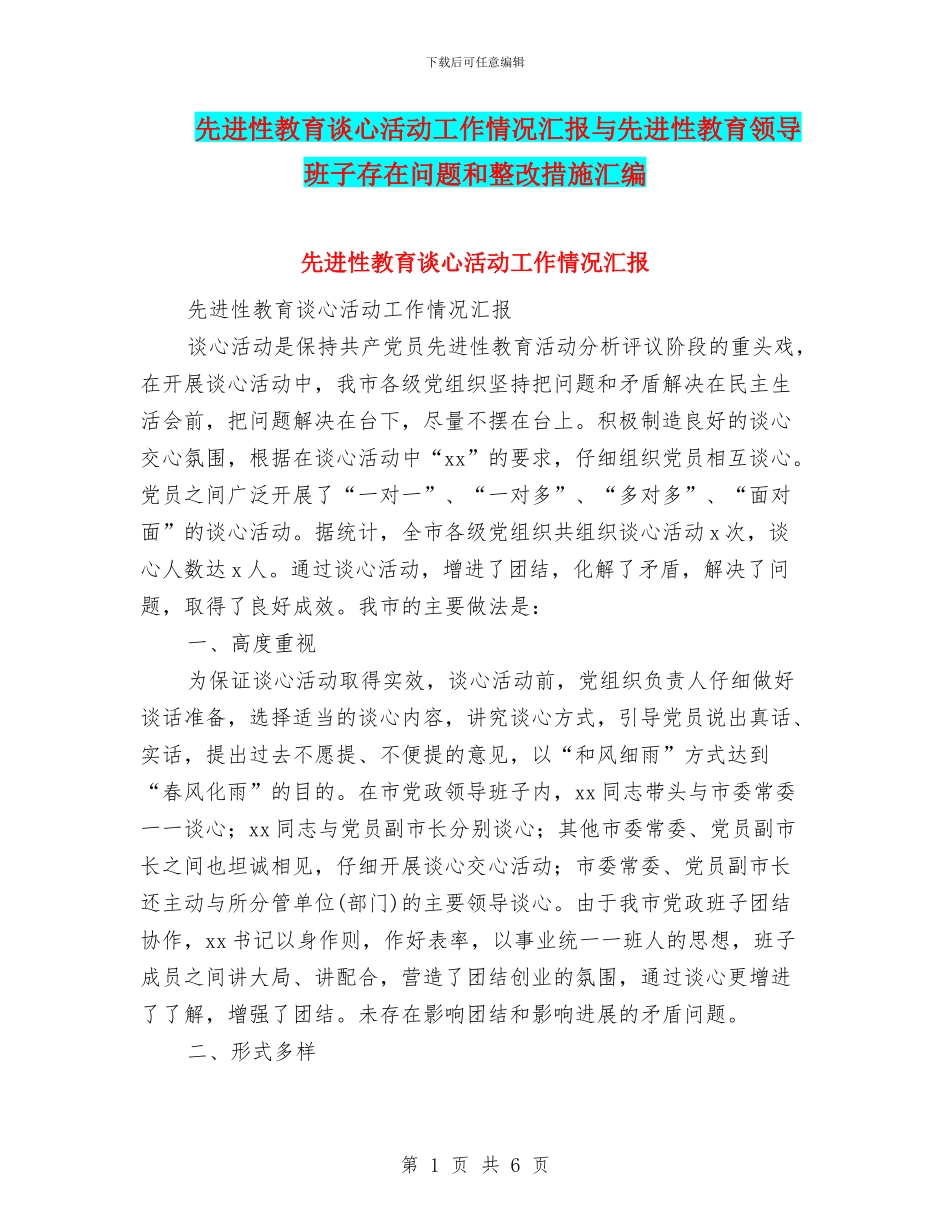 下载后可任意编辑

先进性教育谈心活动工作情况汇报与先进性教育领导班子存在问题和整改措施汇编

先进性教育谈心活动工作情况汇报

先进性教育谈心活动工作情况汇报

谈心活动是保持共产党员先进性教育活动分析评议阶段的重头戏，在开展谈心活动中，我市各级党组织坚持把问题和矛盾解决在民主生活会前，把问题解决在台下，尽量不摆在台上。积极制造良好的谈心交心氛围，根据在谈心活动中“xx”的要求，仔细组织党员相互谈心。党员之间广泛开展了“一对一”、“一对多”、“多对多”、“面对面”的谈心活动。据统计，全市各级党组织共组织谈心活动 x 次，谈心人数达 x 人。通过谈心活动，增进了团结，化解了矛盾，解决了问题，取得了良好成效。我市的主要做法是：

一、高度重视

为保证谈心活动取得实效，谈心活动前，党组织负责人仔细做好谈话准备，选择适当的谈心内容，讲究谈心方式，引导党员说出真话、实话，提出过去不愿提、不便提的意见，以“和风细雨”方式达到“春风化雨”的目的。在市党政领导班子内，xx 同志带头与市委常委一一谈心；xx 同志与党员副市长分别谈心；其他市委常委、党员副市长之间也坦诚相见，仔细开展谈心交心活动；市委常委、党员副市长还主动与所分管单位(部门)的主要领导谈心。由于我市党政班子团结协作，xx 书记以身作则，作好表率，以事业统一一班人的思想，班子成员之间讲大局、讲配合，营造了团结创业的氛围，通过谈心更增进了了解，增强了团结。未存在影响团结和影响进展的矛盾问题。

二、形式多样

第 1 页 共 6 页